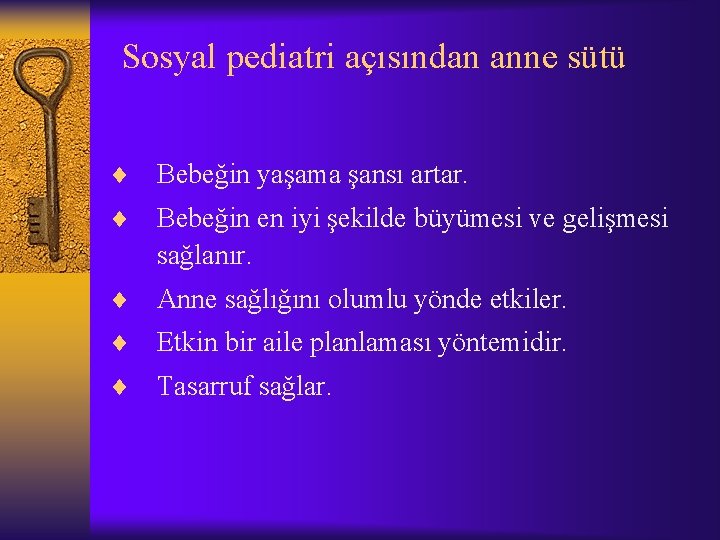 Sosyal pediatri açısından anne sütü

♦ Bebeğin yaşama şansı artar.
♦ Bebeğin en iyi şekilde büyümesi ve gelişmesi sağlanır.
♦ Anne sağlığını olumlu yönde etkiler.
♦ Etkin bir aile planlaması yöntemidir.
♦ Tasarruf sağlar.